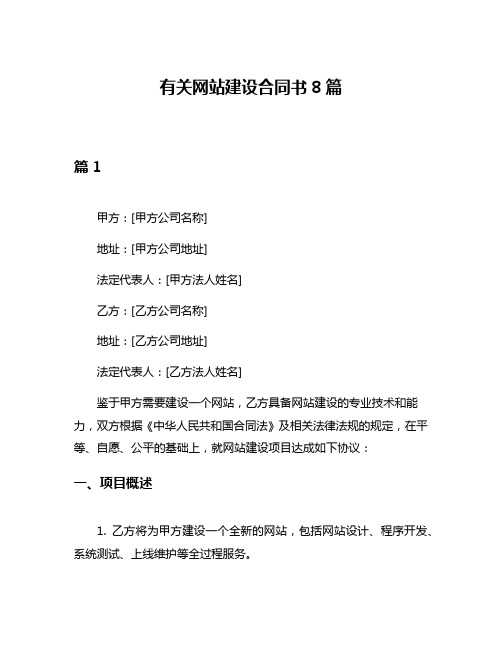 有关网站建设合同书 8 篇

篇 1

甲方：[甲方公司名称]

地址：[甲方公司地址]

法定代表人：[甲方法人姓名]

乙方：[乙方公司名称]

地址：[乙方公司地址]

法定代表人：[乙方法人姓名]

鉴于甲方需要建设一个网站，乙方具备网站建设的专业技术和能力，双方根据《中华人民共和国合同法》及相关法律法规的规定，在平等、自愿、公平的基础上，就网站建设项目达成如下协议：

一、项目概述

1. 乙方将为甲方建设一个全新的网站，包括网站设计、程序开发、系统测试、上线维护等全过程服务。